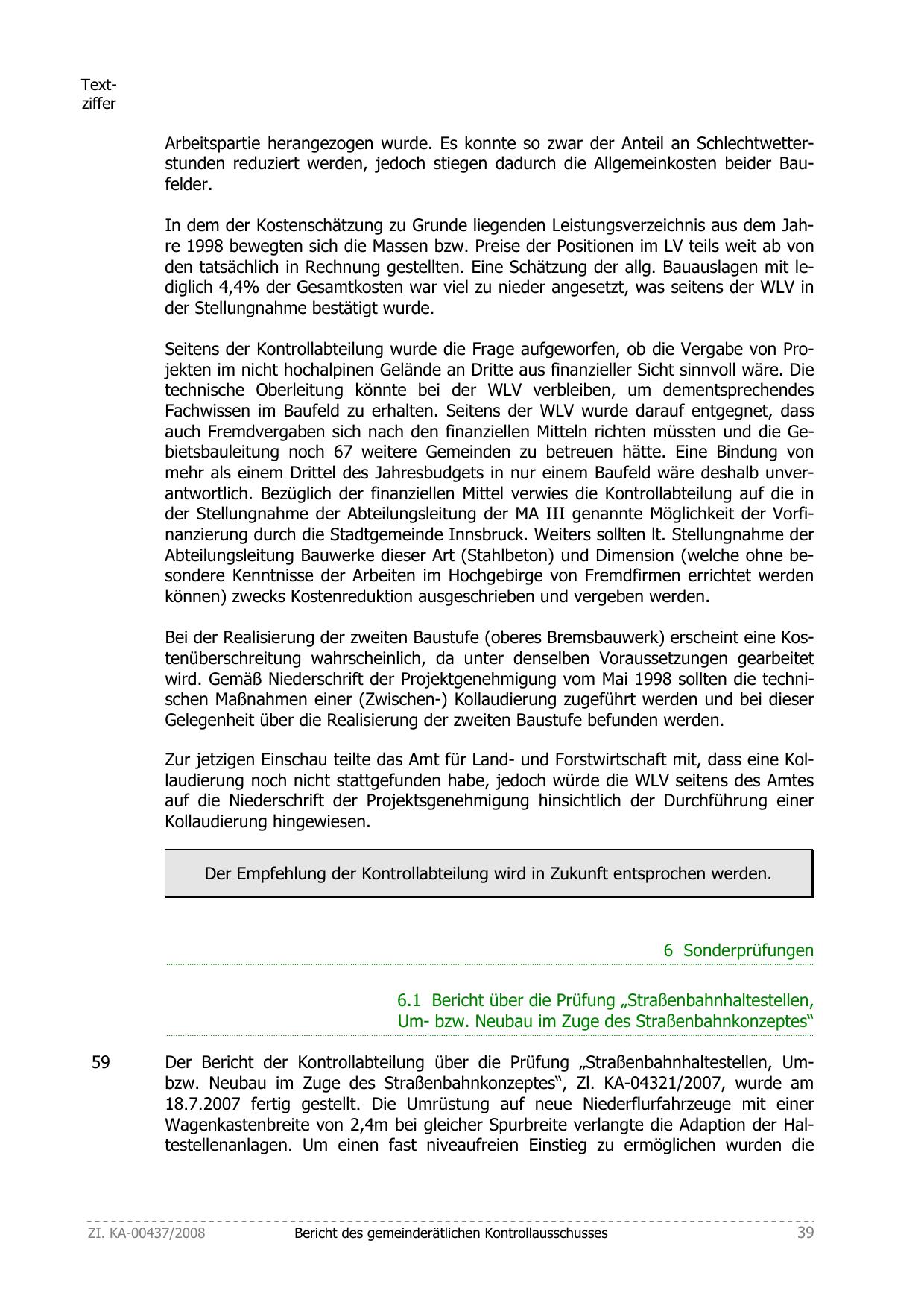 Textziffer

Arbeitspartie herangezogen wurde. Es konnte so zwar der Anteil an Schlechtwetterstunden reduziert werden, jedoch stiegen dadurch die Allgemeinkosten beider Baufelder.

In dem der Kostenschätzung zu Grunde liegenden Leistungsverzeichnis aus dem Jahre 1998 bewegten sich die Massen bzw. Preise der Positionen im LV teils weit ab von den tatsächlich in Rechnung gestellten. Eine Schätzung der allg. Bauauslagen mit lediglich 4,4% der Gesamtkosten war viel zu nieder angesetzt, was seitens der WLV in der Stellungnahme bestätigt wurde.

Seitens der Kontrollabteilung wurde die Frage aufgeworfen, ob die Vergabe von Projekten im nicht hochalpinen Gelände an Dritte aus finanzieller Sicht sinnvoll wäre. Die technische Oberleitung könnte bei der WLV verbleiben, um dementsprechendes Fachwissen im Baufeld zu erhalten. Seitens der WLV wurde darauf entgegnet, dass auch Fremdvergaben sich nach den finanziellen Mitteln richten müssten und die Gebietsbauleitung noch 67 weitere Gemeinden zu betreuen hätte. Eine Bindung von mehr als einem Drittel des Jahresbudgets in nur einem Baufeld wäre deshalb unverantwortlich. Bezüglich der finanziellen Mittel verwies die Kontrollabteilung auf die in der Stellungnahme der Abteilungsleitung der MA III genannte Möglichkeit der Vorfinanzierung durch die Stadtgemeinde Innsbruck. Weiters sollten lt. Stellungnahme der Abteilungsleitung Bauwerke dieser Art (Stahlbeton) und Dimension (welche ohne besondere Kenntnisse der Arbeiten im Hochgebirge von Fremdfirmen errichtet werden können) zwecks Kostenreduktion ausgeschrieben und vergeben werden.

Bei der Realisierung der zweiten Baustufe (oberes Bremsbauwerk) erscheint eine Kostenüberschreitung wahrscheinlich, da unter denselben Voraussetzungen gearbeitet wird. Gemäß Niederschrift der Projektgenehmigung vom Mai 1998 sollten die technischen Maßnahmen einer (Zwischen-) Kollaudierung zugeführt werden und bei dieser Gelegenheit über die Realisierung der zweiten Baustufe befunden werden.

Zur jetzigen Einschau teilte das Amt für Land- und Forstwirtschaft mit, dass eine Kollaudierung noch nicht stattgefunden habe, jedoch würde die WLV seitens des Amtes auf die Niederschrift der Projektsgenehmigung hinsichtlich der Durchführung einer Kollaudierung hingewiesen.

Der Empfehlung der Kontrollabteilung wird in Zukunft entsprochen werden.

6 Sonderprüfungen

6.1 Bericht über die Prüfung „Straßenbahnhaltestellen, Um- bzw. Neubau im Zuge des Straßenbahnkonzeptes“

59 Der Bericht der Kontrollabteilung über die Prüfung „Straßenbahnhaltestellen, Um- bzw. Neubau im Zuge des Straßenbahnkonzeptes“, Zl. KA-04321/2007, wurde am 18.7.2007 fertig gestellt. Die Umrüstung auf neue Niederflurfahrzeuge mit einer Wagenkastenbreite von 2,4m bei gleicher Spurbreite verlangte die Adaption der Haltestellenanlagen. Um einen fast niveaufreien Einstieg zu ermöglichen wurden die

Zl. KA-00437/2008 Bericht des gemeinderätlichen Kontrollausschusses 39